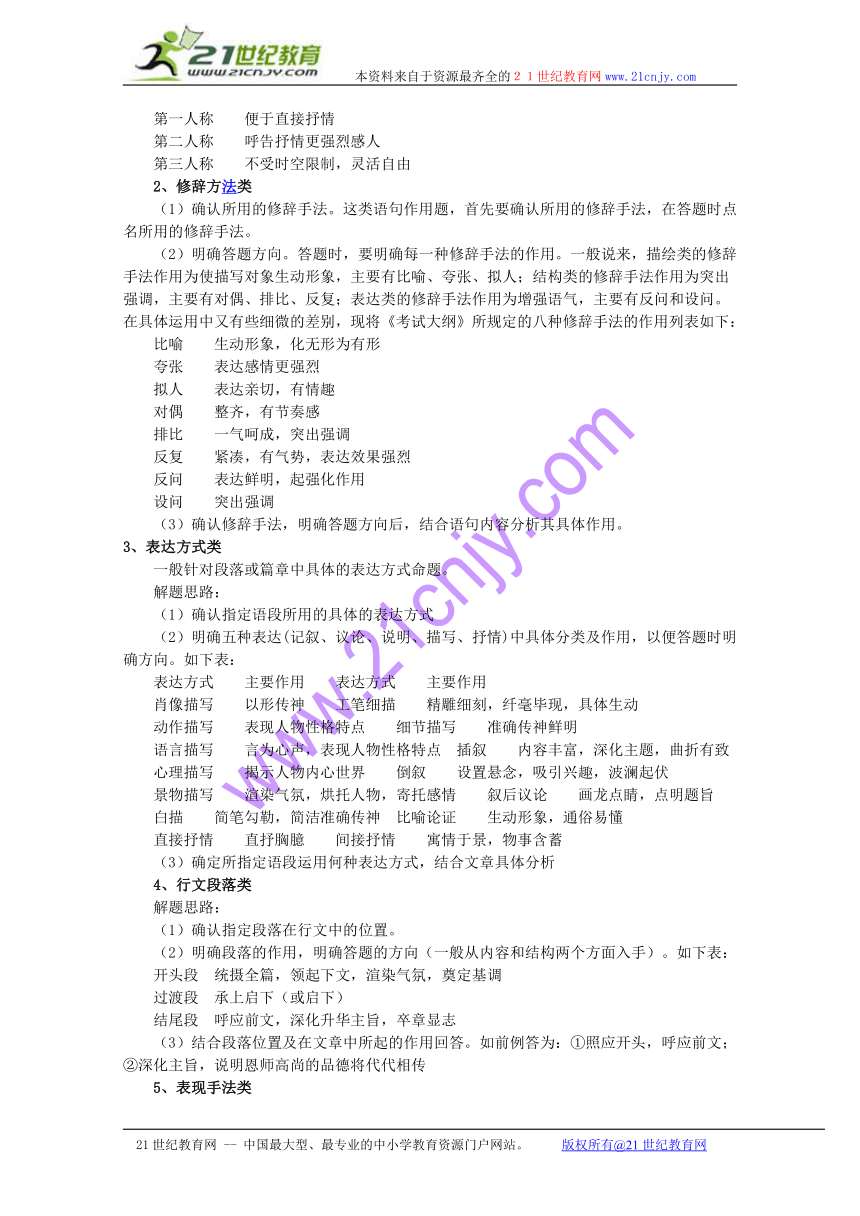 21世纪教育
www.21cnjy.com
本资料来自于资源最齐全的２１世纪教育网www.21cnjy.com

第一人称　便于直接抒情
第二人称　呼告抒情更强烈感人
第三人称　不受时空限制，灵活自由
2、修辞方法类
（1）确认所用的修辞手法。这类语句作用题，首先要确认所用的修辞手法，在答题时点名所用的修辞手法。
（2）明确答题方向。答题时，要明确每一种修辞手法的作用。一般说来，描绘类的修辞手法作用为使描写对象生动形象，主要有比喻、夸张、拟人；结构类的修辞手法作用为突出强调，主要有对偶、排比、反复；表达类的修辞手法作用为增强语气，主要有反问和设问。在具体运用中又有些细微的差别，现将《考试大纲》所规定的八种修辞手法的作用列表如下：
比喻　生动形象，化无形为有形
夸张　表达感情更强烈
拟人　表达亲切，有情趣
对偶　整齐，有节奏感
排比　一气呵成，突出强调
反复　紧凑，有气势，表达效果强烈
反问　表达鲜明，起强化作用
设问　突出强调
（3）确认修辞手法，明确答题方向后，结合语句内容分析其具体作用。
3、表达方式类
一般针对段落或篇章中具体的表达方式命题。
解题思路：
（1）确认指定语段所用的具体的表达方式
（2）明确五种表达(记叙、议论、说明、描写、抒情)中具体分类及作用，以便答题时明确方向。如下表：
表达方式　主要作用　表达方式　主要作用
肖像描写　以形传神　工笔细描　精雕细刻，纤毫毕现，具体生动
动作描写　表现人物性格特点　细节描写　准确传神鲜明
语言描写　言为心声，表现人物性格特点　插叙　内容丰富，深化主题，曲折有致
心理描写　揭示人物内心世界　倒叙　设置悬念，吸引兴趣，波澜起伏
景物描写　渲染气氛，烘托人物，寄托感情　叙后议论　画龙点睛，点明题旨
白描　简笔勾勒，简洁准确传神　比喻论证　生动形象，通俗易懂
直接抒情　直抒胸臆　间接抒情　寓情于景，物事含蓄
（3）确定所指定语段运用何种表达方式，结合文章具体分析
4、行文段落类
解题思路：
（1）确认指定段落在行文中的位置。
（2）明确段落的作用，明确答题的方向（一般从内容和结构两个方面入手）。如下表：
开头段　统摄全篇，领起下文，渲染气氛，奠定基调
过渡段　承上启下（或启下）
结尾段　呼应前文，深化升华主旨，卒章显志
（3）结合段落位置及在文章中所起的作用回答。如前例答为：①照应开头，呼应前文；②深化主旨，说明恩师高尚的品德将代代相传
5、表现手法类

www.21cnjy.com

21世纪教育网 -- 中国最大型、最专业的中小学教育资源门户网站。　版权所有@21世纪教育网